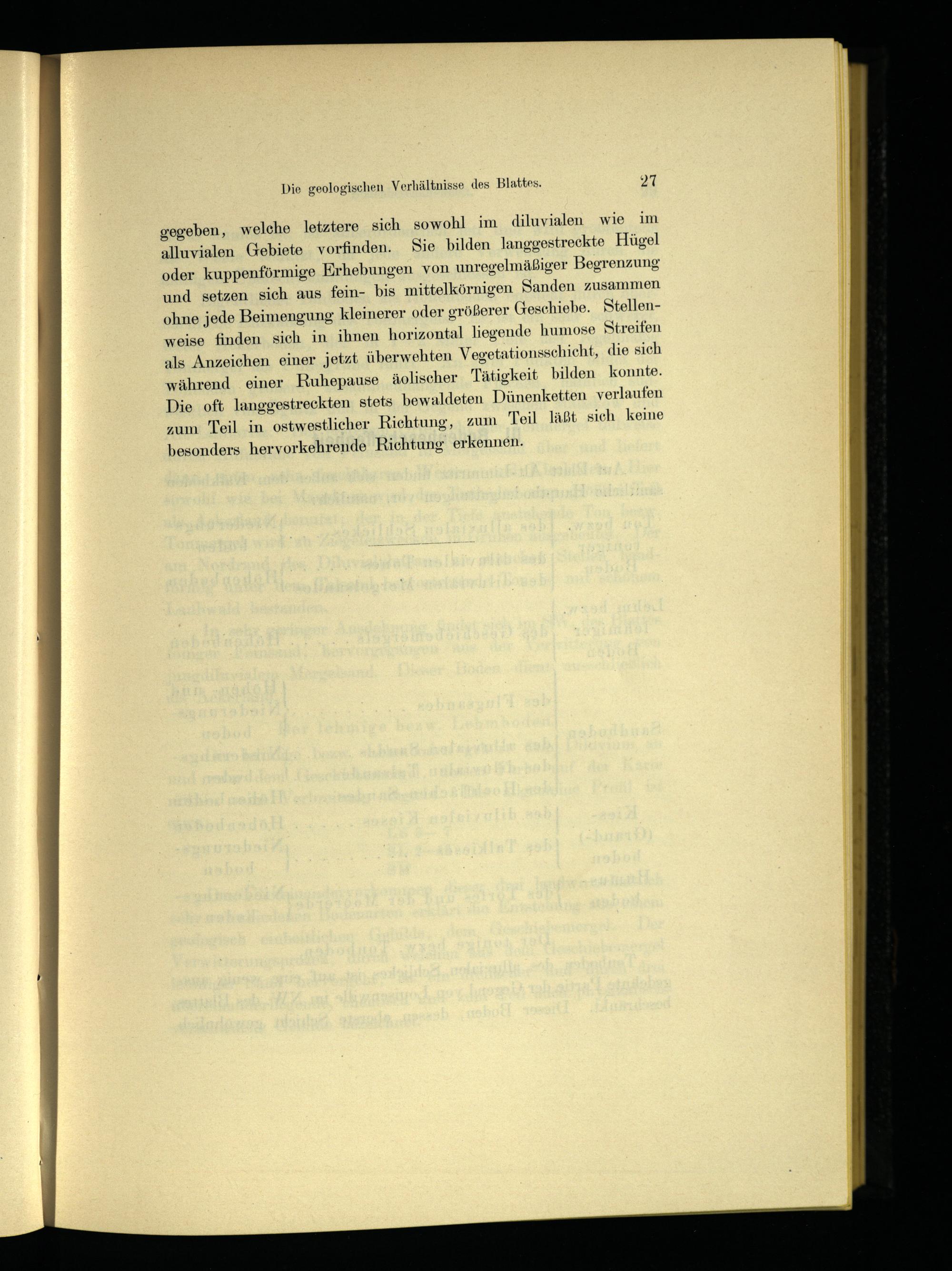 Die geologischen Verhältnisse des Blattes.

27

gegeben, welche letztere sich sowohl im diluvialen wie im alluvialen Gebiete vorfinden. Sie bilden langgestreckte Hügel oder kuppenförmige Erhebungen von unregelmäßiger Begrenzung und setzen sich aus fein- bis mittelkörnigen Sanden zusammen ohne jede Beimengung kleinerer oder größerer Geschiebe. Stellenweise finden sich in ihnen horizontal liegende humose Streifen als Anzeichen einer jetzt überwehten Vegetationsschicht, die sich während einer Ruhepause äolischer Tätigkeit bilden konnte. Die oft langgestreckten stets bewaldeten Dünenketten verlaufen zum Teil in ostwestlicher Richtung, zum Teil läßt sich keine besonders hervorkehrende Richtung erkennen.